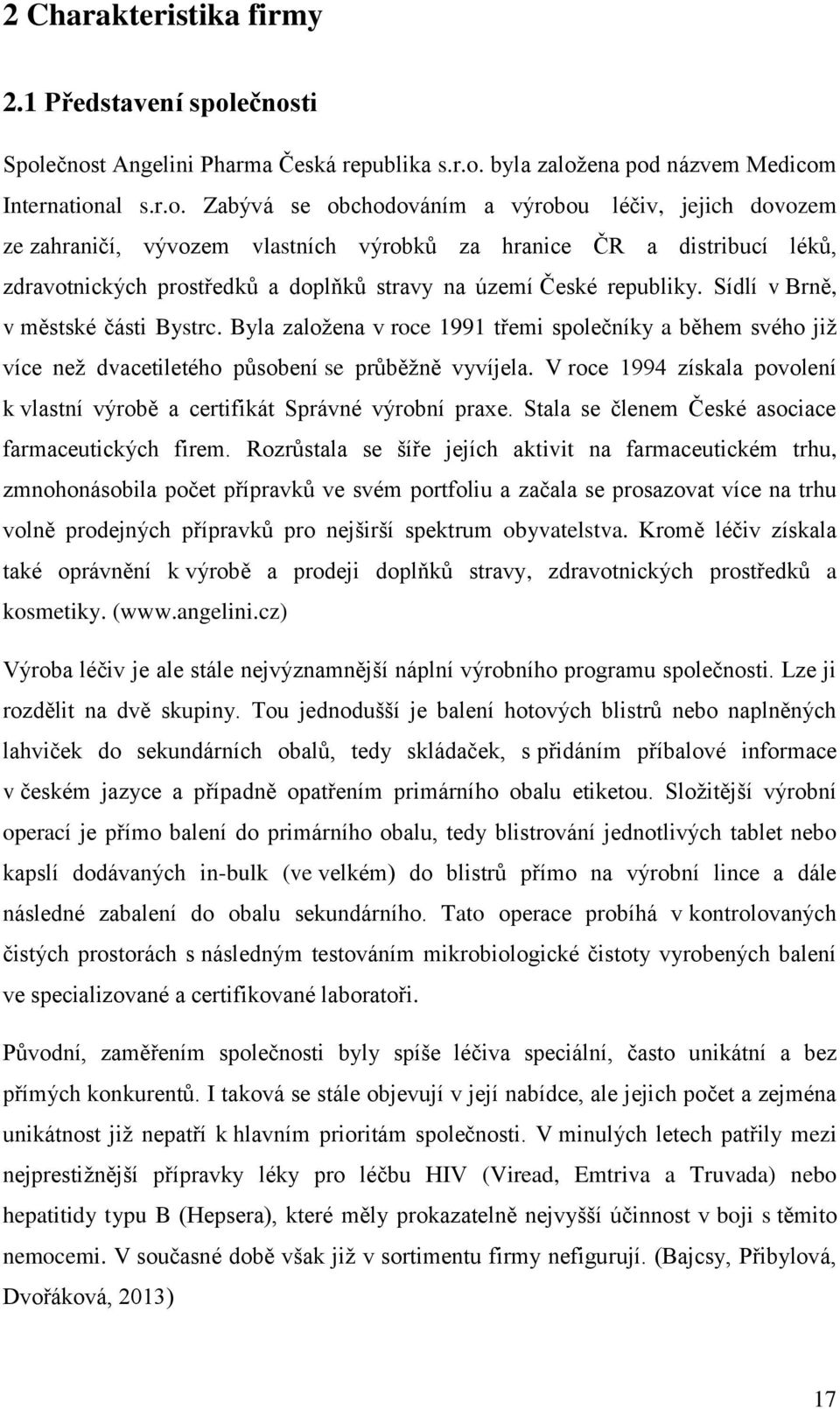 2 Charakteristika firmy

2.1 Představení společnosti

Společnost Angelini Pharma Česká republika s.r.o. byla založena pod názvem Medicom International s.r.o. Zabývá se obchodováním a výrobou léčiv, jejich dovozem ze zahraničí, vývozem vlastních výrobků za hranice ČR a distribucí léků, zdravotnických prostředků a doplňků stravy na území České republiky. Sídlí v Brně, v městské části Bystrc. Byla založena v roce 1991 třemi společníky a během svého již více než dvacetiletého působení se průběžně vyvíjela. V roce 1994 získala povolení k vlastní výrobě a certifikát Správné výrobní praxe. Stala se členem České asociace farmaceutických firem. Rozrůstala se šíře jejích aktivit na farmaceutickém trhu, zmnohonásobila počet přípravků ve svém portfoliu a začala se prosazovat více na trhu volně prodejných přípravků pro nejširší spektrum obyvatelstva. Kromě léčiv získala také oprávnění k výrobě a prodeji doplňků stravy, zdravotnických prostředků a kosmetiky. (www.angelini.cz)

Výroba léčiv je ale stále nejvýznamnější náplní výrobního programu společnosti. Lze ji rozdělit na dvě skupiny. Tou jednodušší je balení hotových blistrů nebo naplněných lahviček do sekundárních obalů, tedy skládaček, s přidáním příbalové informace v českém jazyce a případně opatřením primárního obalu etiketou. Složitější výrobní operací je přímo balení do primárního obalu, tedy blistrování jednotlivých tablet nebo kapslí dodávaných in-bulk (ve velkém) do blistrů přímo na výrobní lince a dále následné zabalení do obalu sekundárního. Tato operace probíhá v kontrolovaných čistých prostorách s následným testováním mikrobiologické čistoty vyrobených balení ve specializované a certifikované laboratoři.

Původní, zaměřením společnosti byly spíše léčiva speciální, často unikátní a bez přímých konkurentů. I taková se stále objevují v její nabídce, ale jejich počet a zejména unikátnost již nepatří k hlavním prioritám společnosti. V minulých letech patřily mezi nejprestižnější přípravky léky pro léčbu HIV (Viread, Emtriva a Truvada) nebo hepatitidy typu B (Hepsera), které měly prokazatelně nejvyšší účinnost v boji s těmito nemocemi. V současné době však již v sortimentu firmy nefigurují. (Bajcsy, Přibylová, Dvořáková, 2013)

17